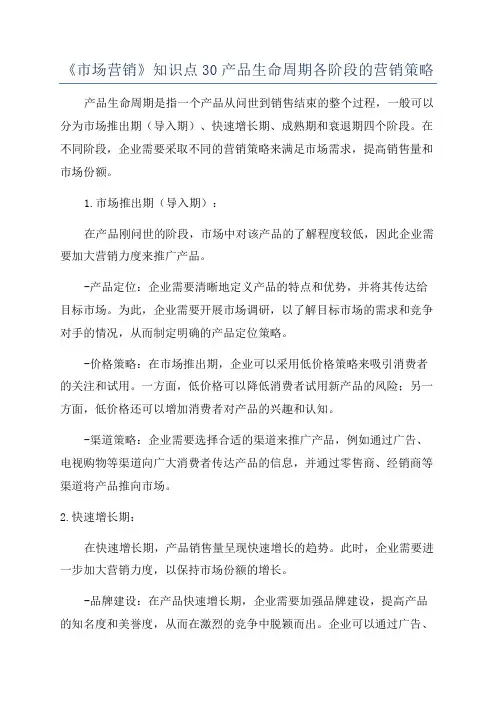 《市场营销》知识点30产品生命周期各阶段的营销策略

产品生命周期是指一个产品从问世到销售结束的整个过程，一般可以分为市场推出期（导入期）、快速增长期、成熟期和衰退期四个阶段。在不同阶段，企业需要采取不同的营销策略来满足市场需求，提高销售量和市场份额。

1.市场推出期（导入期）：

在产品刚问世的阶段，市场中对该产品的了解程度较低，因此企业需要加大营销力度来推广产品。

-产品定位：企业需要清晰地定义产品的特点和优势，并将其传达给目标市场。为此，企业需要开展市场调研，以了解目标市场的需求和竞争对手的情况，从而制定明确的产品定位策略。

-价格策略：在市场推出期，企业可以采用低价格策略来吸引消费者的关注和试用。一方面，低价格可以降低消费者试用新产品的风险；另一方面，低价格还可以增加消费者对产品的兴趣和认知。

-渠道策略：企业需要选择合适的渠道来推广产品，例如通过广告、电视购物等渠道向广大消费者传达产品的信息，并通过零售商、经销商等渠道将产品推向市场。

2.快速增长期：

在快速增长期，产品销售量呈现快速增长的趋势。此时，企业需要进一步加大营销力度，以保持市场份额的增长。

-品牌建设：在产品快速增长期，企业需要加强品牌建设，提高产品的知名度和美誉度，从而在激烈的竞争中脱颖而出。企业可以通过广告、